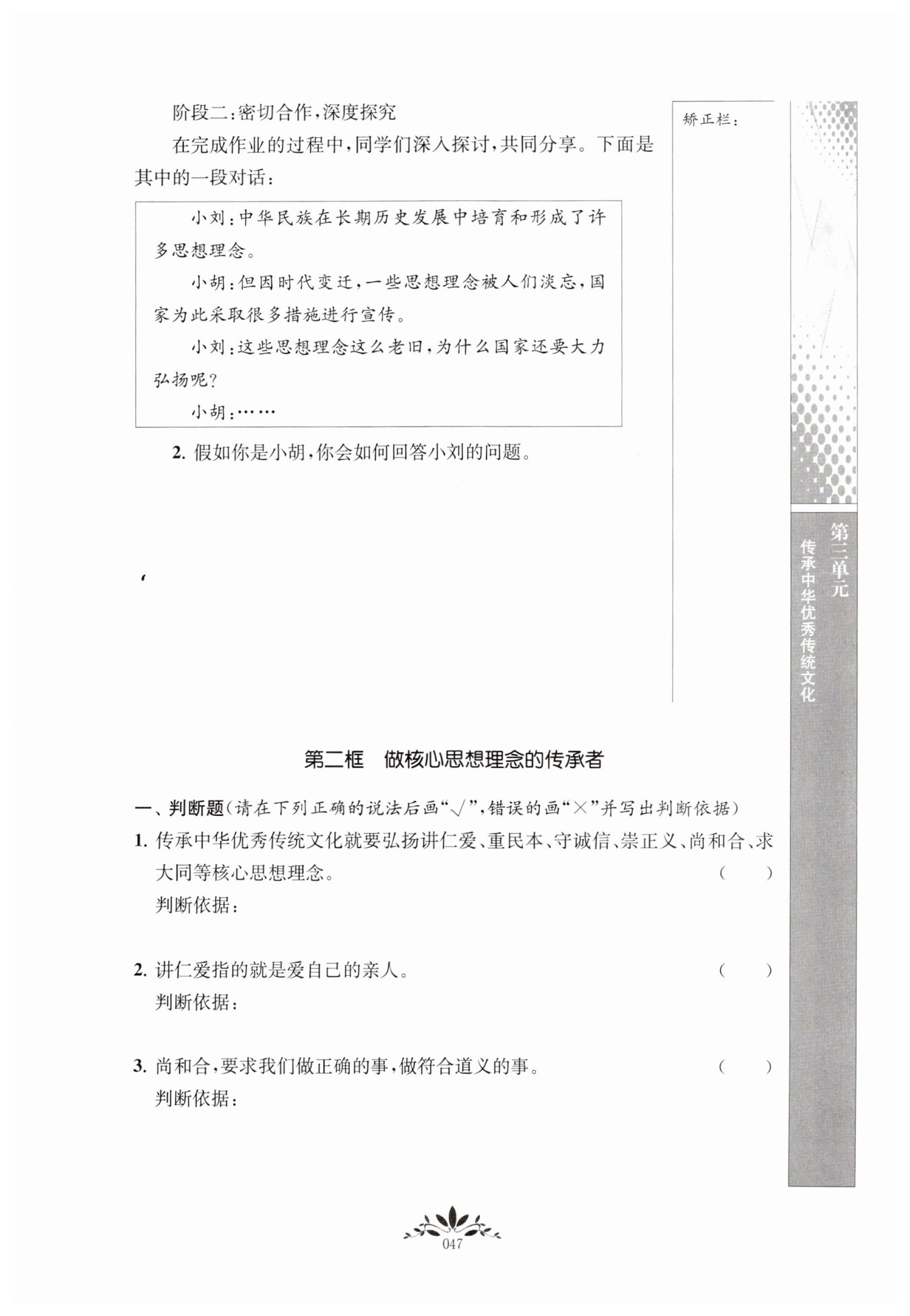 阶段二:密切合作,深度探究

在完成作业的过程中,同学们深入探讨,共同分享。下面是其中的一段对话:

小刘:中华民族在长期历史发展中培育和形成了许多思想理念。

小胡:但因时代变迁,一些思想理念被人们淡忘,国家为此采取很多措施进行宣传。

小刘:这些思想理念这么老旧,为什么国家还要大力弘扬呢?

小胡:……

2. 假如你是小胡,你会如何回答小刘的问题。

矫正栏:

第三单元 传承中华优秀传统文化

第二框 做核心思想理念的传承者

一、判断题(请在下列正确的说法后画“√”,错误的画“×”并写出判断依据)

1. 传承中华优秀传统文化就要弘扬讲仁爱、重民本、守诚信、崇正义、尚和合、求大同等核心思想理念。 ( )

判断依据:

2. 讲仁爱指的就是爱自己的亲人。 ( )

判断依据:

3. 尚和合,要求我们做正确的事,做符合道义的事。 ( )

判断依据:

047